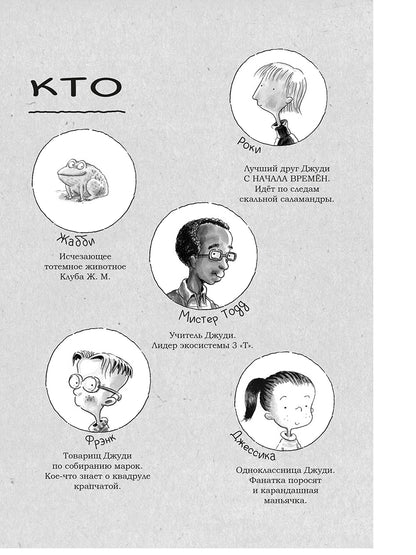 КТО

Роки

Лучший друг Джуди С НАЧАЛА ВРЕМЁН. Идёт по следам скальной саламандры.

Жабби

Исчезающее тотемное животное Клуба Ж. М.

Мистер Тодд

Учитель Джуди. Лидер экосистемы 3 «Т».

Фрэнк

Товарищ Джуди по собиранию марок. Кое-что знает о квадруле крапчатой.

Джессика

Одноклассница Джуди. Фанатка поросят и карандашная маньячка.